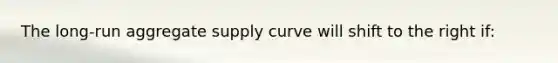 The long-run aggregate supply curve will shift to the right if: